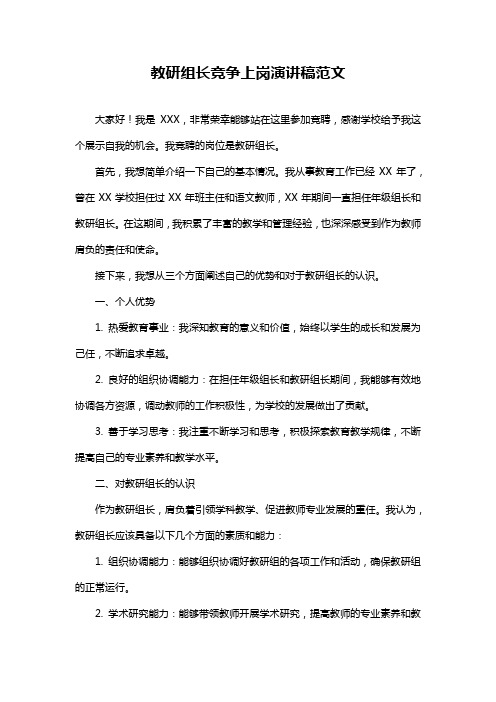 教研组长竞争上岗演讲稿范文

大家好！我是 XXX，非常荣幸能够站在这里参加竞聘，感谢学校给予我这个展示自我的机会。我竞聘的岗位是教研组长。

首先，我想简单介绍一下自己的基本情况。我从事教育工作已经 XX 年了，曾在 XX 学校担任过 XX 年班主任和语文教师，XX 年期间一直担任年级组长和教研组长。在这期间，我积累了丰富的教学和管理经验，也深深感受到作为教师肩负的责任和使命。

接下来，我想从三个方面阐述自己的优势和对于教研组长的认识。

一、个人优势

1. 热爱教育事业：我深知教育的意义和价值，始终以学生的成长和发展为己任，不断追求卓越。

2. 良好的组织协调能力：在担任年级组长和教研组长期间，我能够有效地协调各方资源，调动教师的工作积极性，为学校的发展做出了贡献。

3. 善于学习思考：我注重不断学习和思考，积极探索教育教学规律，不断提高自己的专业素养和教学水平。

二、对教研组长的认识

作为教研组长，肩负着引领学科教学、促进教师专业发展的重任。我认为，教研组长应该具备以下几个方面的素质和能力：

1. 组织协调能力：能够组织协调好教研组的各项工作和活动，确保教研组的正常运行。

2. 学术研究能力：能够带领教师开展学术研究，提高教师的专业素养和教